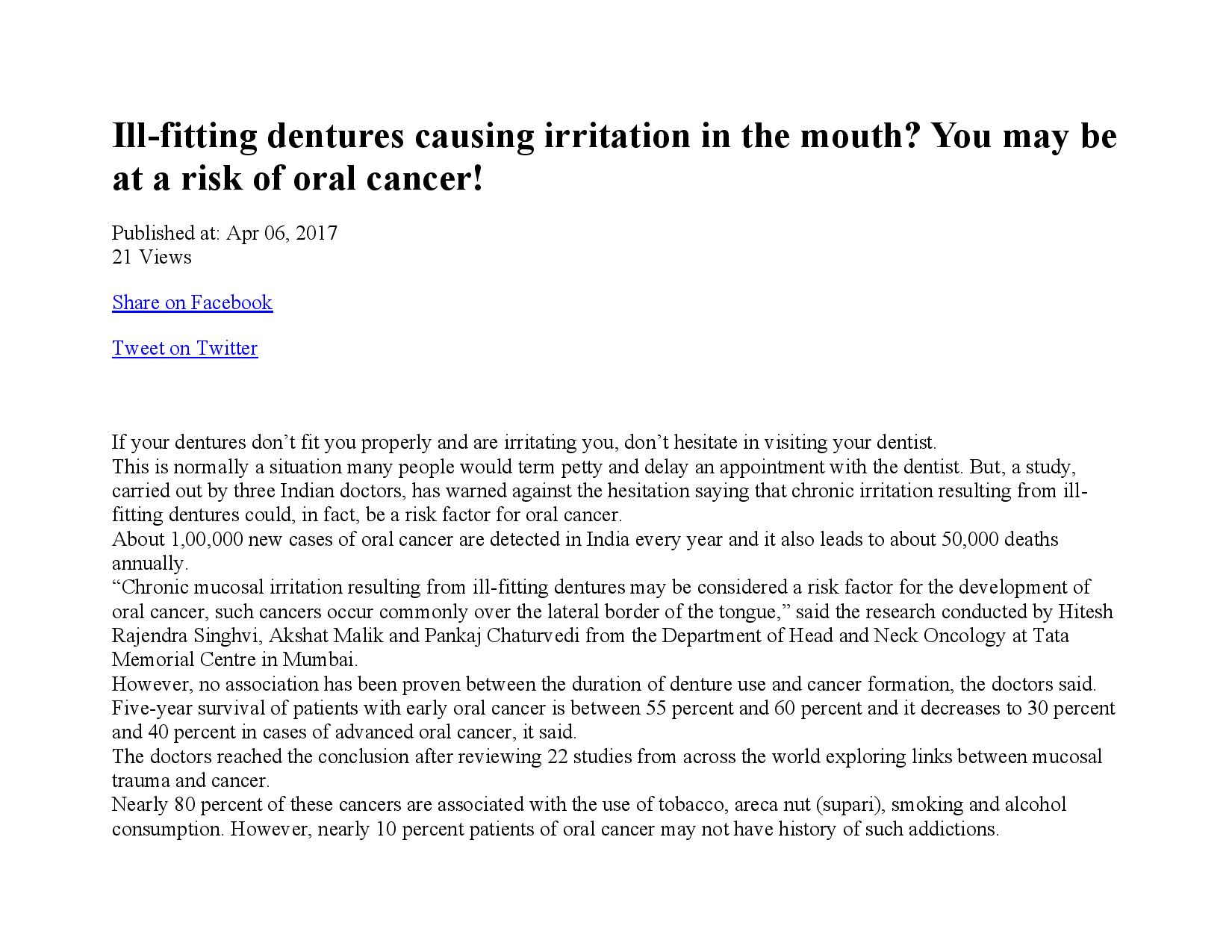 Ill-fitting dentures causing irritation in the mouth? You may be at a risk of oral cancer!

Published at: Apr 06, 2017
21 Views

Share on Facebook

Tweet on Twitter

If your dentures don't fit you properly and are irritating you, don't hesitate in visiting your dentist.

This is normally a situation many people would term petty and delay an appointment with the dentist. But, a study, carried out by three Indian doctors, has warned against the hesitation saying that chronic irritation resulting from ill-fitting dentures could, in fact, be a risk factor for oral cancer.

About 1,00,000 new cases of oral cancer are detected in India every year and it also leads to about 50,000 deaths annually.

"Chronic mucosal irritation resulting from ill-fitting dentures may be considered a risk factor for the development of oral cancer, such cancers occur commonly over the lateral border of the tongue," said the research conducted by Hitesh Rajendra Singhvi, Akshat Malik and Pankaj Chaturvedi from the Department of Head and Neck Oncology at Tata Memorial Centre in Mumbai.

However, no association has been proven between the duration of denture use and cancer formation, the doctors said.

Five-year survival of patients with early oral cancer is between 55 percent and 60 percent and it decreases to 30 percent and 40 percent in cases of advanced oral cancer, it said.

The doctors reached the conclusion after reviewing 22 studies from across the world exploring links between mucosal trauma and cancer.

Nearly 80 percent of these cancers are associated with the use of tobacco, areca nut (supari), smoking and alcohol consumption. However, nearly 10 percent patients of oral cancer may not have history of such addictions.